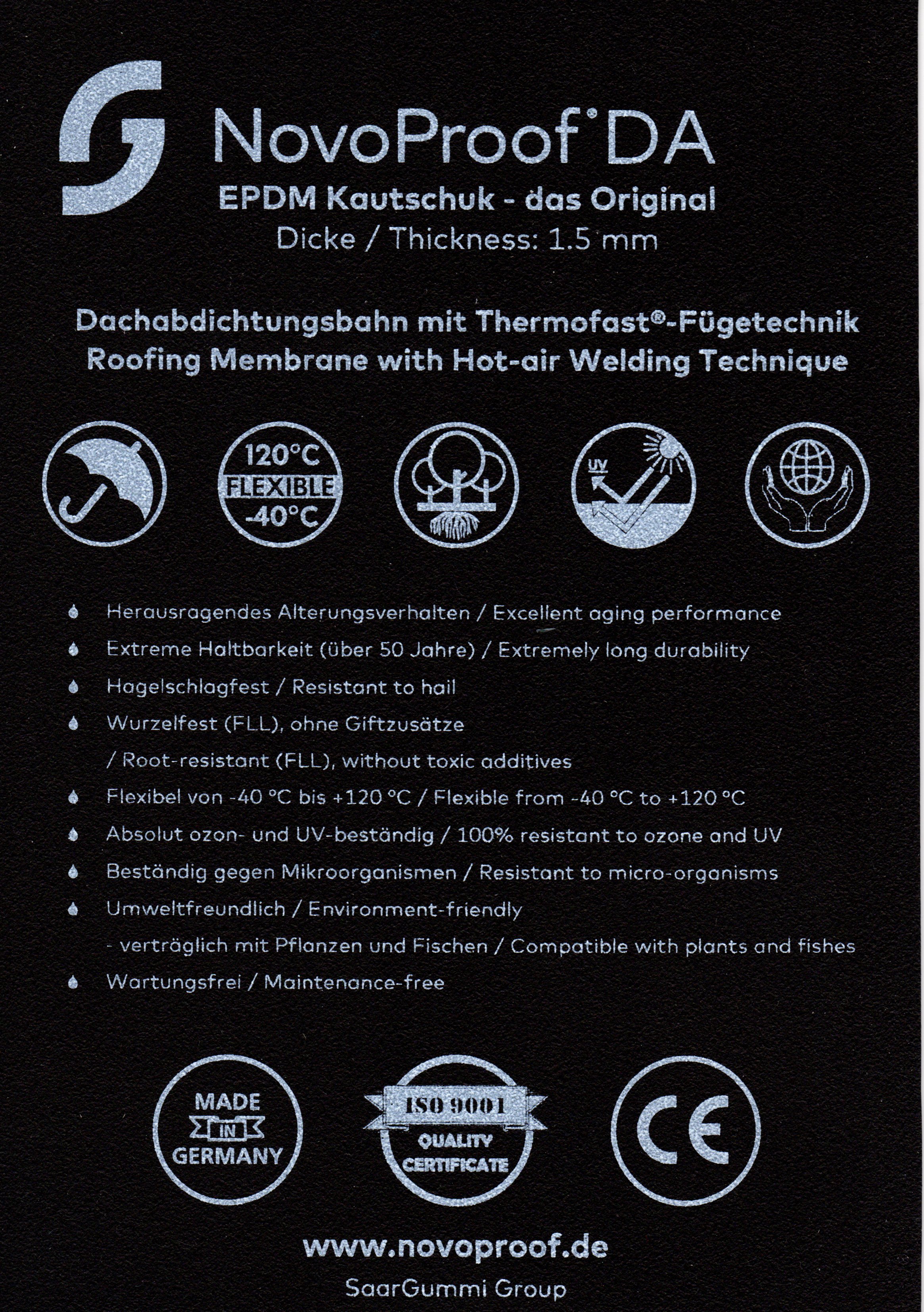 NovoProof® DA
EPDM Kautschuk - das Original
Dicke / Thickness: 1.5 mm

Dachabdichtungsbahn mit Thermofast®-Fügetechnik
Roofing Membrane with Hot-air Welding Technique

120°C
FLEXIBLE
-40°C

UV

Herausragendes Alterungsverhalten / Excellent aging performance
Extreme Haltbarkeit (über 50 Jahre) / Extremely long durability
Hagelschlagfest / Resistant to hail
Wurzelfest (FLL), ohne Giftzusätze / Root-resistant (FLL), without toxic additives
Flexibel von -40 °C bis +120 °C / Flexible from -40 °C to +120 °C
Absolut ozon- und UV-beständig / 100% resistant to ozone and UV
Beständig gegen Mikroorganismen / Resistant to micro-organisms
Umweltfreundlich / Environment-friendly
- verträglich mit Pflanzen und Fischen / Compatible with plants and fishes
Wartungsfrei / Maintenance-free

MADE IN GERMANY

ISO 9001
QUALITY CERTIFICATE

CE

www.novoproof.de
SaarGummi Group